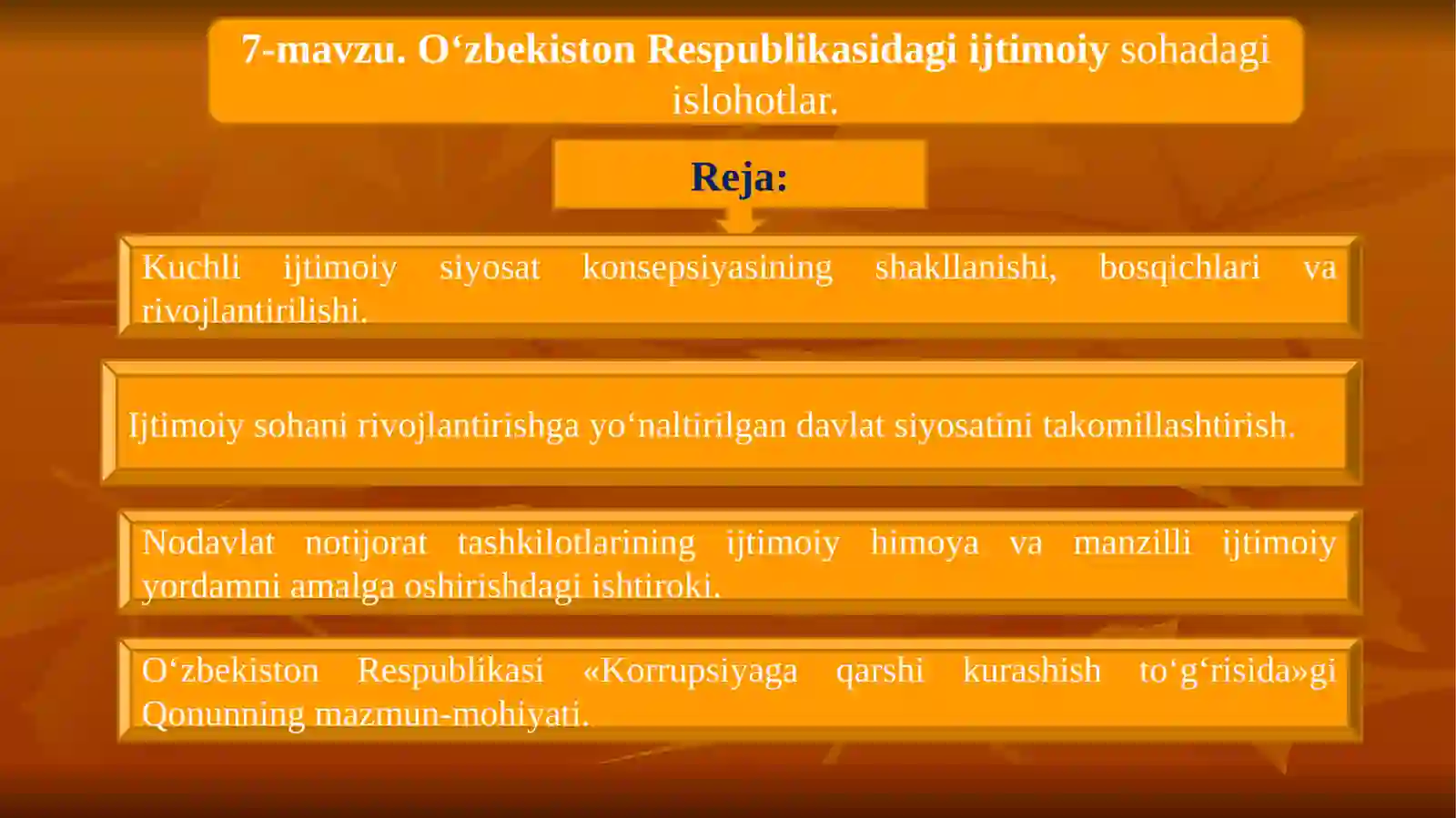 7-mavzu. O‘zbekiston Respublikasidagi ijtimoiy sohadagi islohotlar.

Reja:

Kuchli ijtimoiy siyosat konsepsiyasining shakllanishi, bosqichlari va rivojlantirilishi.

Ijtimoiy sohani rivojlantirishga yo‘naltirilgan davlat siyosatini takomillashtirish.

Nodavlat notijorat tashkilotlarining ijtimoiy himoya va manzilli ijtimoiy yordamni amalga oshirishdagi ishtiroki.

O‘zbekiston Respublikasi «Korrupsiyaga qarshi kurashish to‘g‘risida»gi Qonunning mazmun-mohiyati.